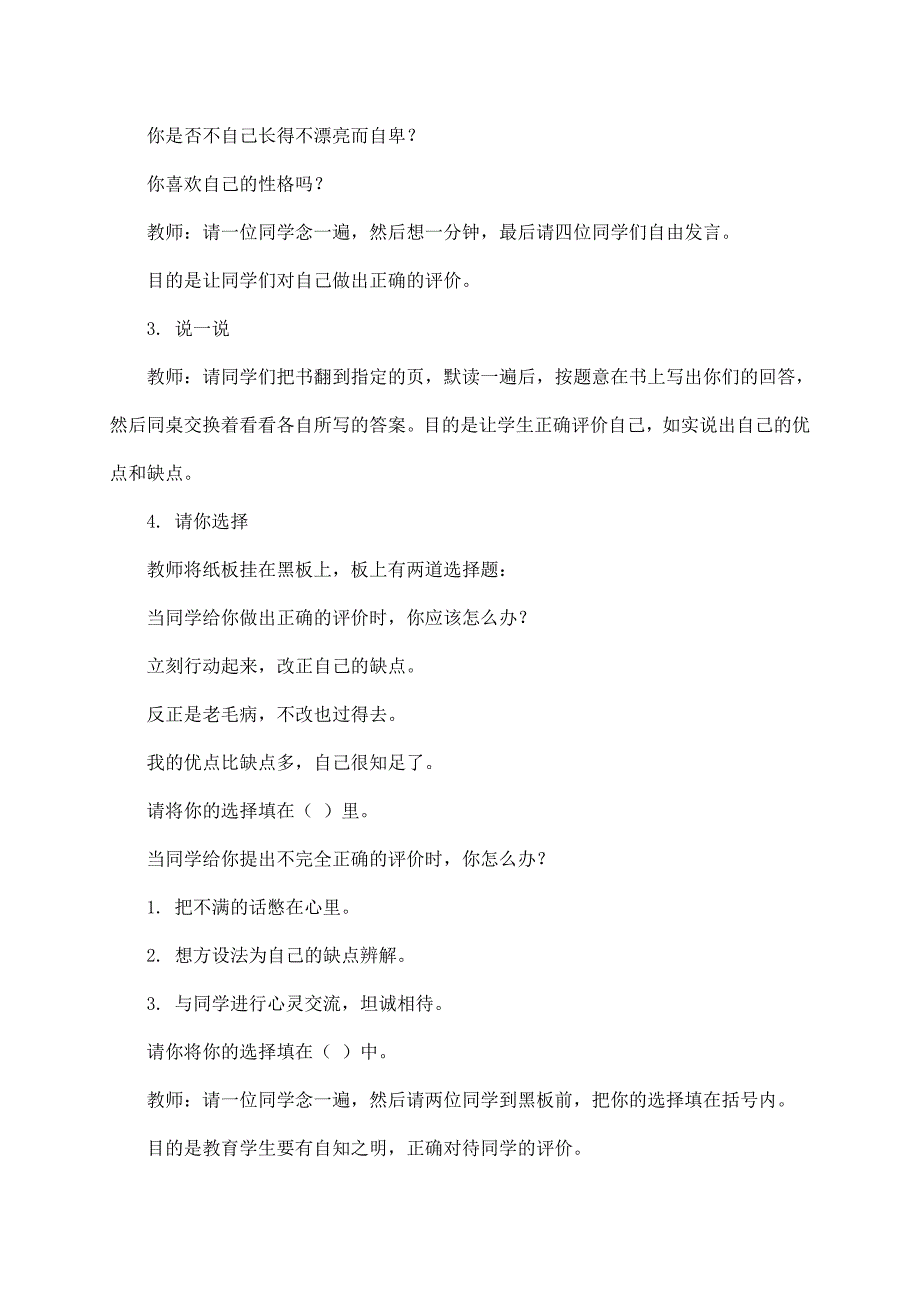 你是否不自己长得不漂亮而自卑？

你喜欢自己的性格吗？

教师：请一位同学念一遍，然后想一分钟，最后请四位同学们自由发言。

目的是让同学们对自己做出正确的评价。

3. 说一说

教师：请同学们把书翻到指定的页，默读一遍后，按题意在书上写出你们的回答，然后同桌交换着看看各自所写的答案。目的是让学生正确评价自己，如实说出自己的优点和缺点。

4. 请你选择

教师将纸板挂在黑板上，板上有两道选择题：

当同学给你做出正确的评价时，你应该怎么办？

立刻行动起来，改正自己的缺点。

反正是老毛病，不改也过得去。

我的优点比缺点多，自己很知足了。

请将你的选择填在（ ）里。

当同学给你提出不完全正确的评价时，你怎么办？

1. 把不满的话憋在心里。

2. 想方设法为自己的缺点辨解。

3. 与同学进行心灵交流，坦诚相待。

请你将你的选择填在（ ）中。

教师：请一位同学念一遍，然后请两位同学到黑板前，把你的选择填在括号内。

目的是教育学生要有自知之明，正确对待同学的评价。